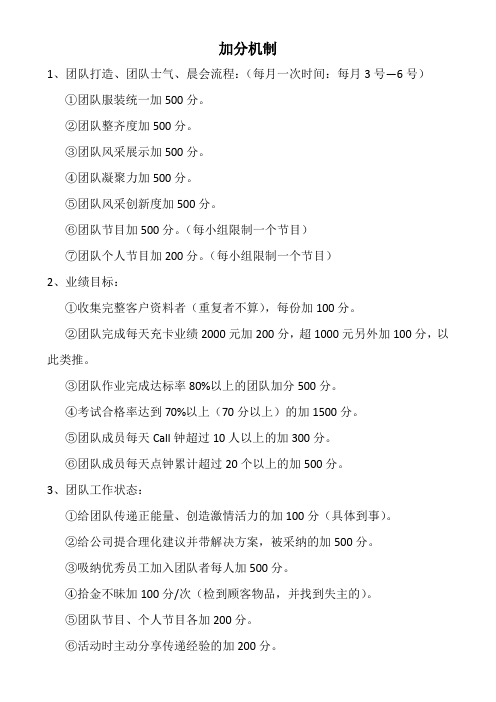 加分机制

1、团队打造、团队士气、晨会流程：（每月一次时间：每月 3 号—6 号）

①团队服装统一加 500 分。

②团队整齐度加 500 分。

③团队风采展示加 500 分。

④团队凝聚力加 500 分。

⑤团队风采创新度加 500 分。

⑥团队节目加 500 分。（每小组限制一个节目）

⑦团队个人节目加 200 分。（每小组限制一个节目）

2、业绩目标：

①收集完整客户资料者（重复者不算），每份加 100 分。

②团队完成每天充卡业绩 2000 元加 200 分，超 1000 元另外加 100 分，以此类推。

③团队作业完成达标率 80%以上的团队加分 500 分。

④考试合格率达到 70%以上（70 分以上）的加 1500 分。

⑤团队成员每天 Call 钟超过 10 人以上的加 300 分。

⑥团队成员每天点钟累计超过 20 个以上的加 500 分。

3、团队工作状态：

①给团队传递正能量、创造激情活力的加 100 分（具体到事）。

②给公司提合理化建议并带解决方案，被采纳的加 500 分。

③吸纳优秀员工加入团队者每人加 500 分。

④拾金不昧加 100 分/次（检到顾客物品，并找到失主的）。

⑤团队节目、个人节目各加 200 分。

⑥活动时主动分享传递经验的加 200 分。